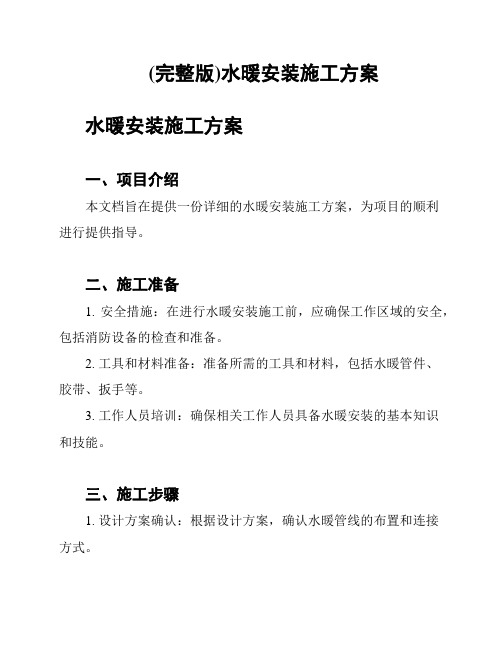 (完整版)水暖安装施工方案

水暖安装施工方案

一、项目介绍

本文档旨在提供一份详细的水暖安装施工方案，为项目的顺利进行提供指导。

二、施工准备

1. 安全措施：在进行水暖安装施工前，应确保工作区域的安全，包括消防设备的检查和准备。

2. 工具和材料准备：准备所需的工具和材料，包括水暖管件、胶带、扳手等。

3. 工作人员培训：确保相关工作人员具备水暖安装的基本知识和技能。

三、施工步骤

1. 设计方案确认：根据设计方案，确认水暖管线的布置和连接方式。